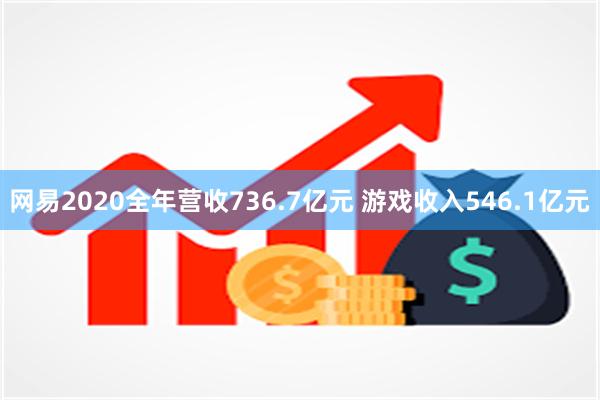 网易2020全年营收736.7亿元 游戏收入546.1亿元

$

$